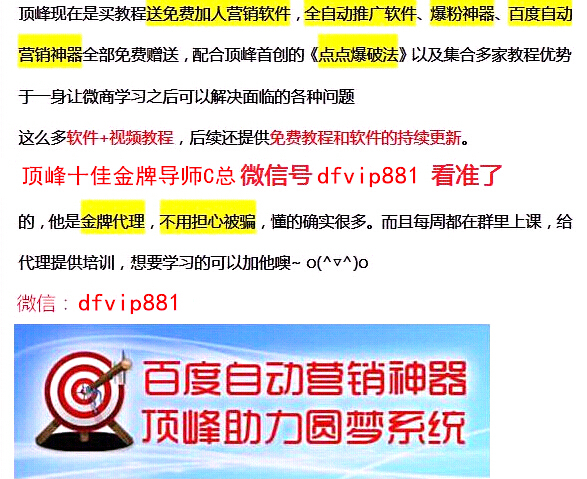 顶峰现在是买教程送免费加人营销软件，全自动推广软件、爆粉神器、百度自动营销神器全部免费赠送，配合顶峰首创的《点点爆破法》以及集合多家教程优势于一身让微商学习之后可以解决面临的各种问题

这么多软件+视频教程，后续还提供免费教程和软件的持续更新。

顶峰十佳金牌导师C总 微信号 dfvip881 看准了

的，他是金牌代理，不用担心被骗，懂的确实很多。而且每周都在群里上课，给代理提供培训，想要学习的可以加他噢~ o(^▽^)o

微信：dfvip881

百度自动营销神器
顶峰助力圆梦系统